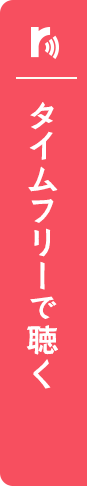 タイムフリーで聴く